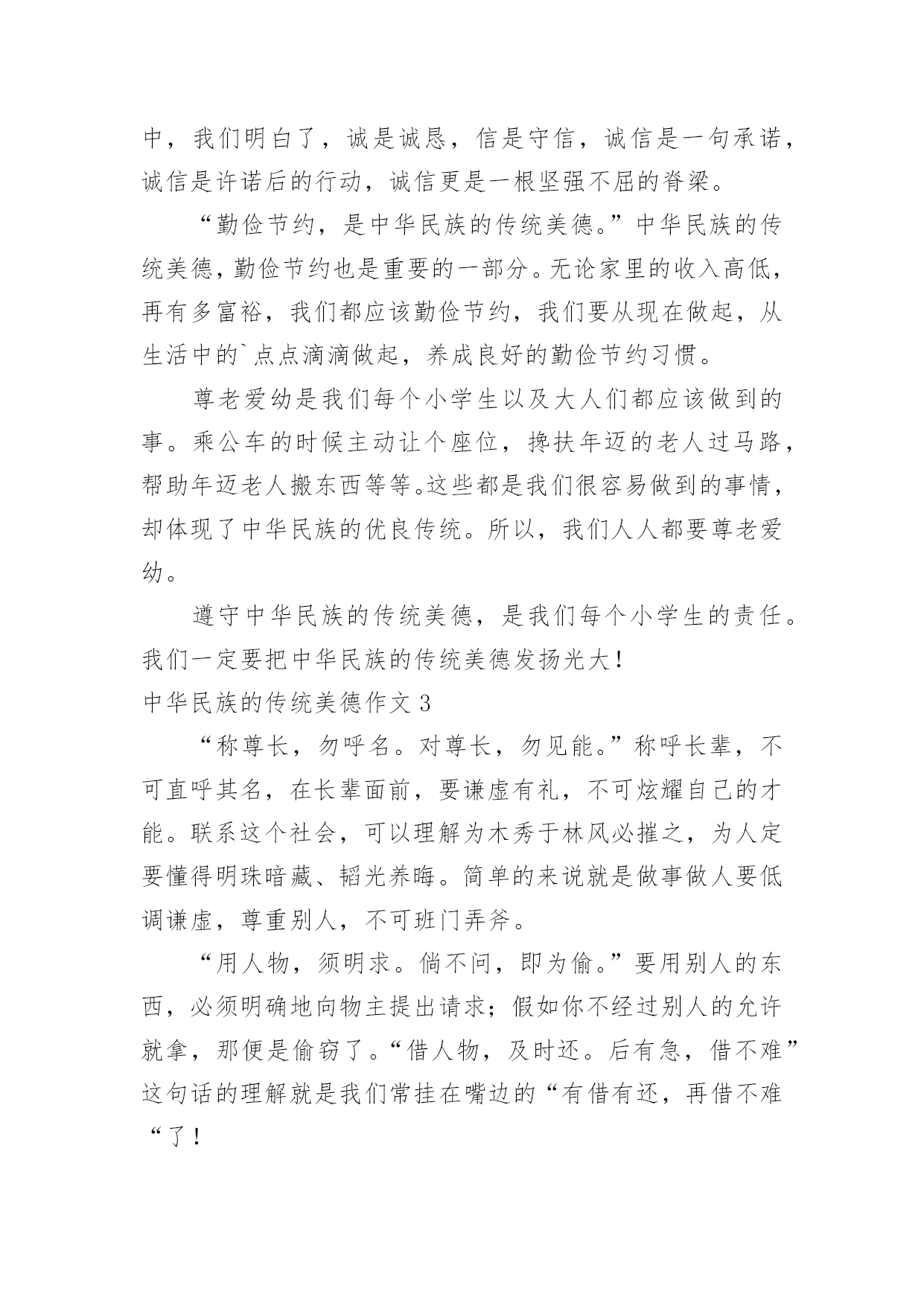 中，我们明白了，诚是诚恳，信是守信，诚信是一句承诺，诚信是许诺后的行动，诚信更是一根坚强不屈的脊梁。

“勤俭节约，是中华民族的传统美德。”中华民族的传统美德，勤俭节约也是重要的一部分。无论家里的收入高低，再有多富裕，我们都应该勤俭节约，我们要从现在做起，从生活中的`点点滴滴做起，养成良好的勤俭节约习惯。

尊老爱幼是我们每个小学生以及大人们都应该做到的事。乘公车的时候主动让个座位，搀扶年迈的老人过马路，帮助年迈老人搬东西等等。这些都是我们很容易做到的事情，却体现了中华民族的优良传统。所以，我们人人都要尊老爱幼。

遵守中华民族的传统美德，是我们每个小学生的责任。我们一定要把中华民族的传统美德发扬光大！

中华民族的传统美德作文 3

“称尊长，勿呼名。对尊长，勿见能。”称呼长辈，不可直呼其名，在长辈面前，要谦虚有礼，不可炫耀自己的才能。联系这个社会，可以理解为木秀于林风必摧之，为人定要懂得明珠暗藏、韬光养晦。简单的来说就是做事做人要低调谦虚，尊重别人，不可班门弄斧。

“用人物，须明求。倘不问，即为偷。”要用别人的东西，必须明确地向物主提出请求；假如你不经过别人的允许就拿，那便是偷窃了。“借人物，及时还。后有急，借不难”这句话的理解就是我们常挂在嘴边的“有借有还，再借不难“了！